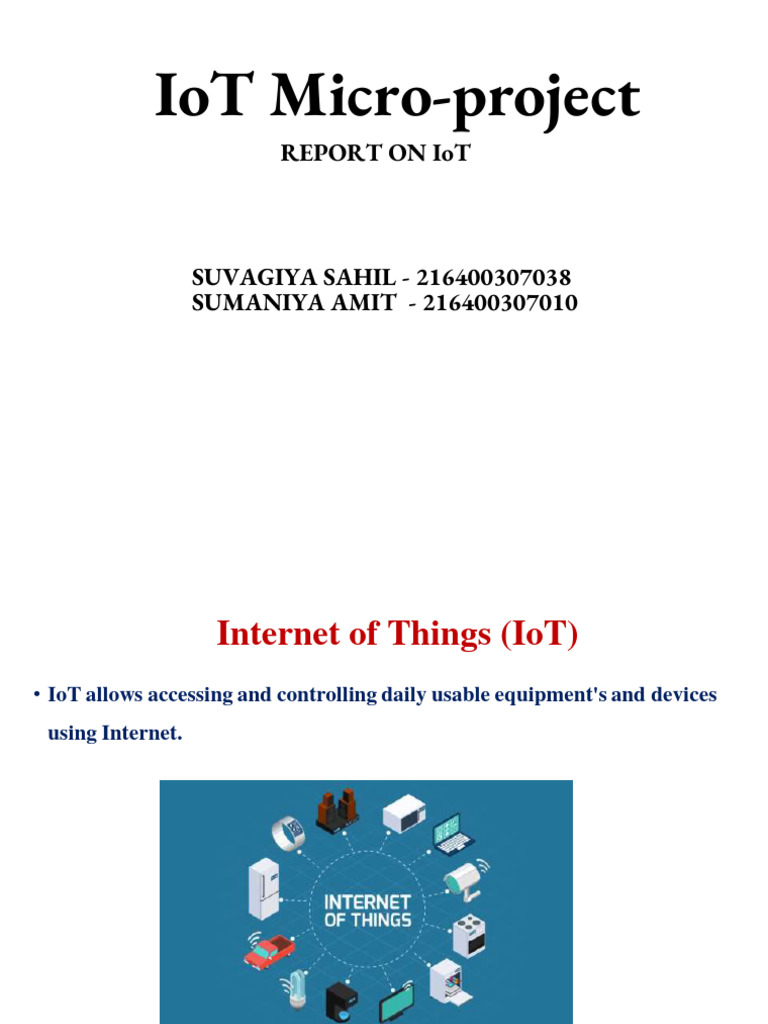 IoT Micro-project

REPORT ON IoT

SUVAGIYA SAHIL - 216400307038
SUMANIYA AMIT - 216400307010

Internet of Things (IoT)

• IoT allows accessing and controlling daily usable equipment's and devices using Internet.

INTERNET OF THINGS